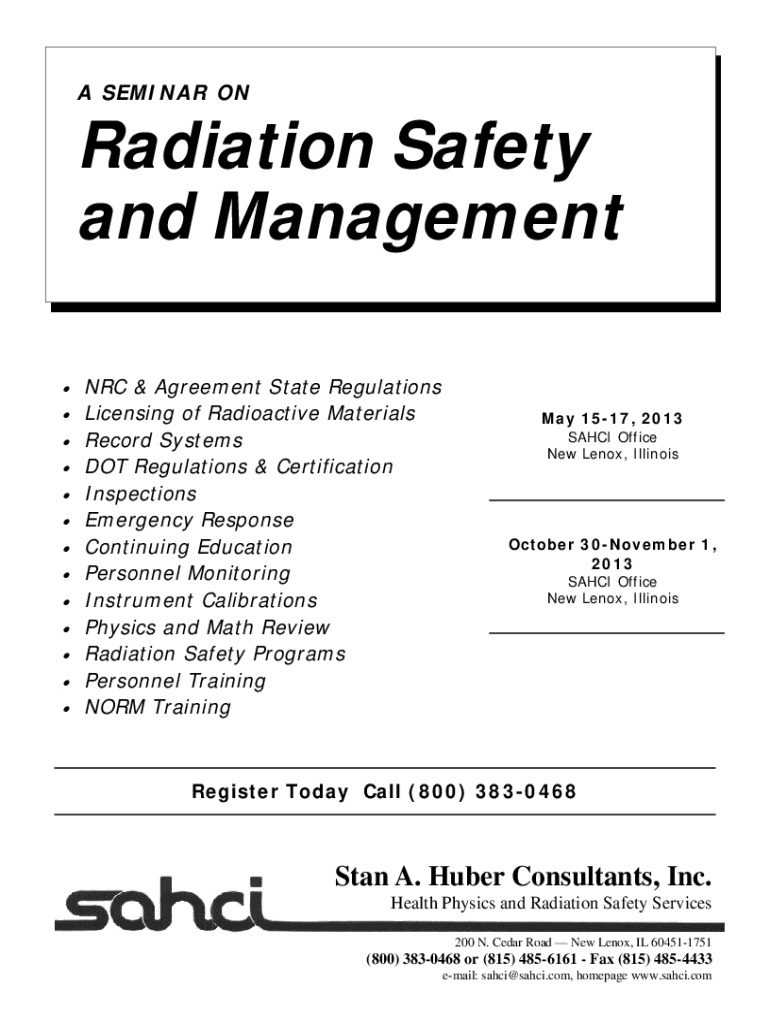 A SEMINAR ON

Radiation Safety and Management

- NRC & Agreement State Regulations
- Licensing of Radioactive Materials
- Record Systems
- DOT Regulations & Certification
- Inspections
- Emergency Response
- Continuing Education
- Personnel Monitoring
- Instrument Calibrations
- Physics and Math Review
- Radiation Safety Programs
- Personnel Training
- NORM Training

May 15-17, 2013
SAHCI Office
New Lenox, Illinois

October 30-November 1, 2013
SAHCI Office
New Lenox, Illinois

Register Today Call (800) 383-0468

sahci

Stan A. Huber Consultants, Inc.
Health Physics and Radiation Safety Services

200 N. Cedar Road — New Lenox, IL 60451-1751
(800) 383-0468 or (815) 485-6161 - Fax (815) 485-4433
e-mail: sahci@sahci.com, homepage www.sahci.com